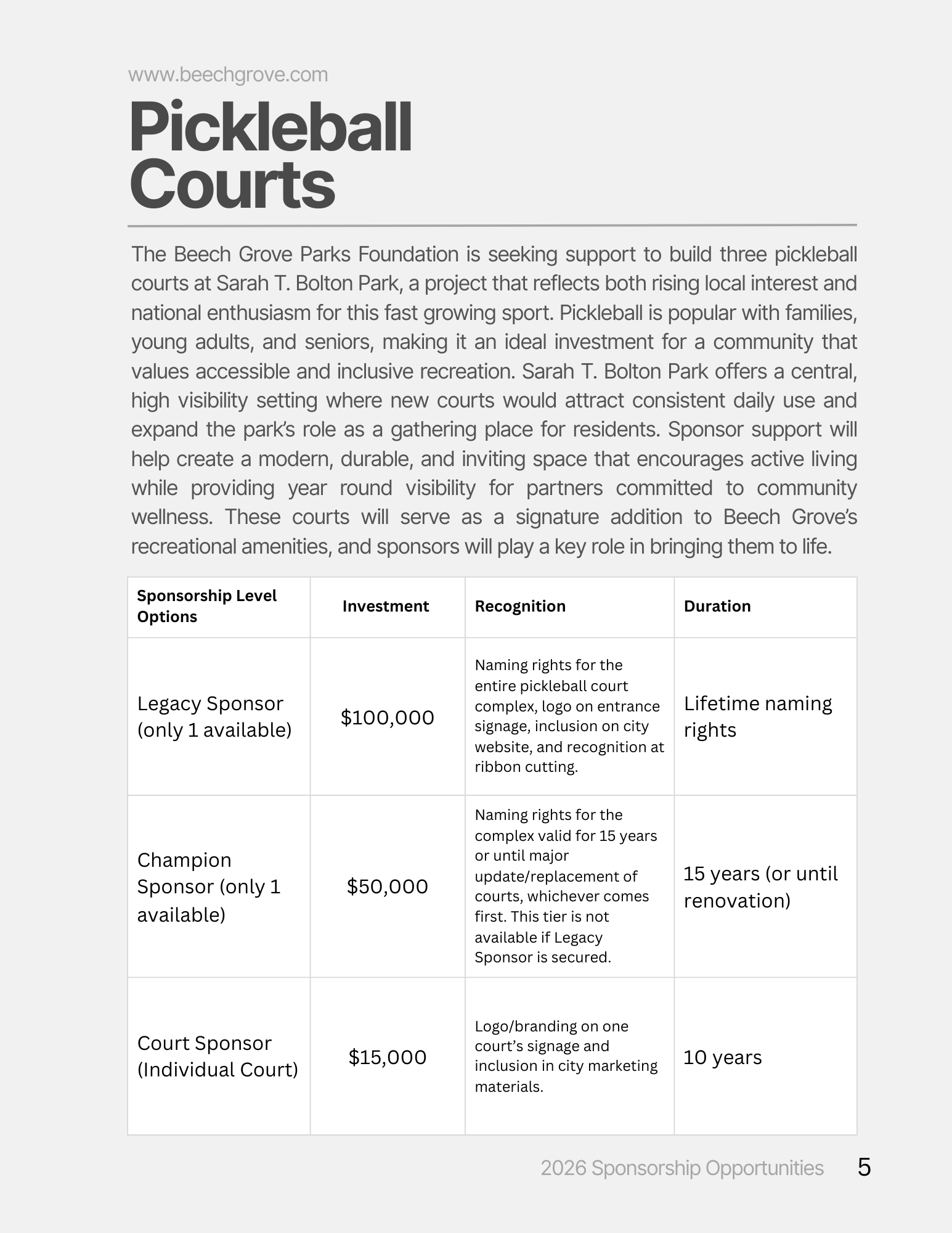 www.beechgrove.com

Pickleball Courts

The Beech Grove Parks Foundation is seeking support to build three pickleball courts at Sarah T. Bolton Park, a project that reflects both rising local interest and national enthusiasm for this fast growing sport. Pickleball is popular with families, young adults, and seniors, making it an ideal investment for a community that values accessible and inclusive recreation. Sarah T. Bolton Park offers a central, high visibility setting where new courts would attract consistent daily use and expand the park's role as a gathering place for residents. Sponsor support will help create a modern, durable, and inviting space that encourages active living while providing year round visibility for partners committed to community wellness. These courts will serve as a signature addition to Beech Grove's recreational amenities, and sponsors will play a key role in bringing them to life.

| Sponsorship Level Options | Investment | Recognition | Duration |
|---|---|---|---|
| Legacy Sponsor (only 1 available) | \$100,000 | Naming rights for the entire pickleball court complex, logo on entrance signage, inclusion on city website, and recognition at ribbon cutting. | Lifetime naming rights |
| Champion Sponsor (only 1 available) | \$50,000 | Naming rights for the complex valid for 15 years or until major update/replacement of courts, whichever comes first. This tier is not available if Legacy Sponsor is secured. | 15 years (or until renovation) |
| Court Sponsor (Individual Court) | \$15,000 | Logo/branding on one court's signage and inclusion in city marketing materials. | 10 years |

2026 Sponsorship Opportunities 5